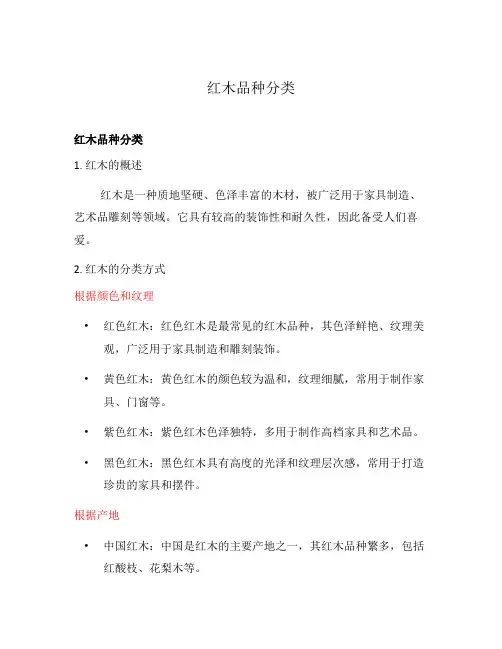 红木品种分类

红木品种分类

1. 红木的概述

红木是一种质地坚硬、色泽丰富的木材，被广泛用于家具制造、艺术品雕刻等领域。它具有较高的装饰性和耐久性，因此备受人们喜爱。

2. 红木的分类方式

根据颜色和纹理

• 红色红木：红色红木是最常见的红木品种，其色泽鲜艳、纹理美观，广泛用于家具制造和雕刻装饰。

• 黄色红木：黄色红木的颜色较为温和，纹理细腻，常用于制作家具、门窗等。

• 紫色红木：紫色红木色泽独特，多用于制作高档家具和艺术品。

• 黑色红木：黑色红木具有高度的光泽和纹理层次感，常用于打造珍贵的家具和摆件。

根据产地

• 中国红木：中国是红木的主要产地之一，其红木品种繁多，包括红酸枝、花梨木等。